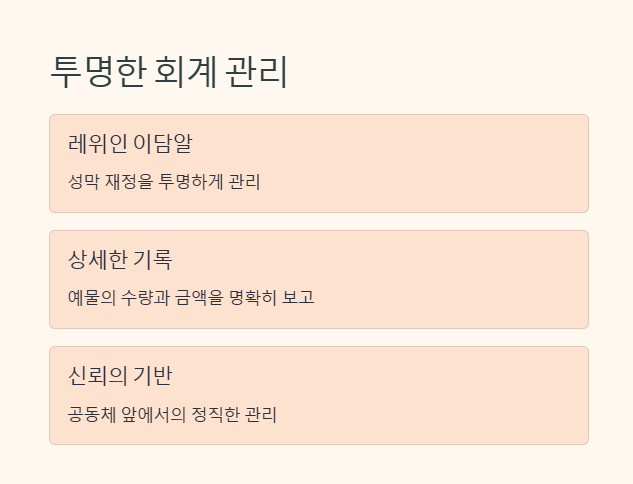 투명한 회계 관리

레위인 이담알

성막 재정을 투명하게 관리

상세한 기록

예물의 수량과 금액을 명확히 보고

신뢰의 기반

공동체 앞에서의 정직한 관리